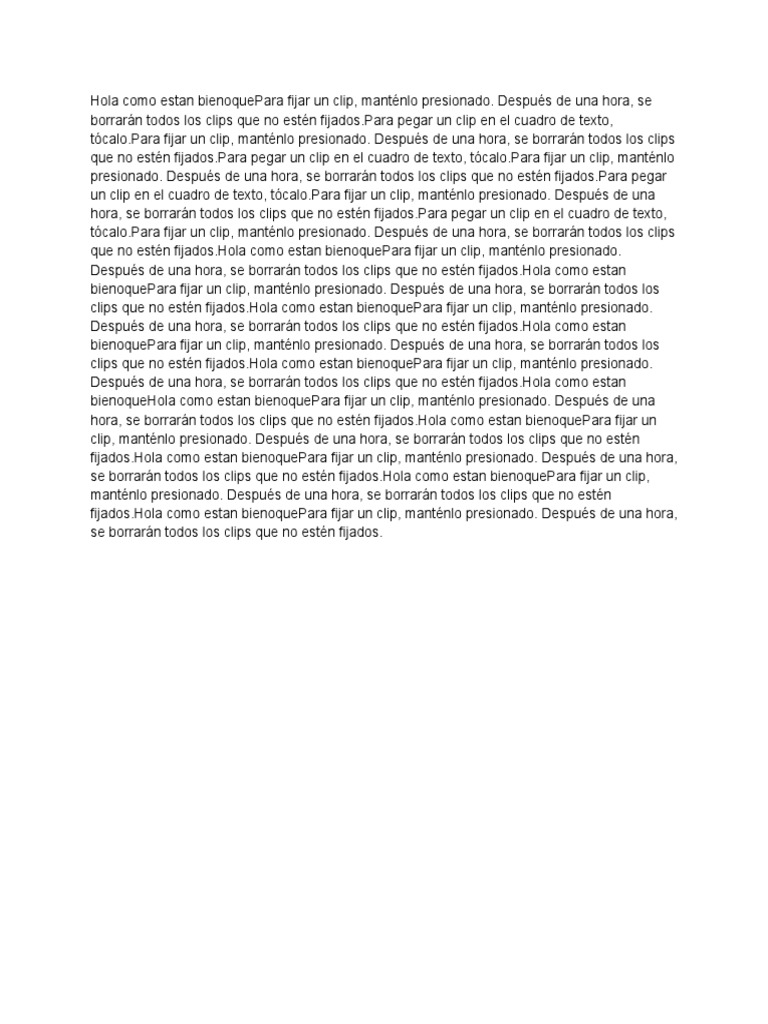 Hola como estan bienoquePara fijar un clip, manténlo presionado. Después de una hora, se borrarán todos los clips que no estén fijados.Para pegar un clip en el cuadro de texto, tócalo.Para fijar un clip, manténlo presionado. Después de una hora, se borrarán todos los clips que no estén fijados.Para pegar un clip en el cuadro de texto, tócalo.Para fijar un clip, manténlo presionado. Después de una hora, se borrarán todos los clips que no estén fijados.Para pegar un clip en el cuadro de texto, tócalo.Para fijar un clip, manténlo presionado. Después de una hora, se borrarán todos los clips que no estén fijados.Para pegar un clip en el cuadro de texto, tócalo.Para fijar un clip, manténlo presionado. Después de una hora, se borrarán todos los clips que no estén fijados.Hola como estan bienoquePara fijar un clip, manténlo presionado. Después de una hora, se borrarán todos los clips que no estén fijados.Hola como estan bienoquePara fijar un clip, manténlo presionado. Después de una hora, se borrarán todos los clips que no estén fijados.Hola como estan bienoquePara fijar un clip, manténlo presionado. Después de una hora, se borrarán todos los clips que no estén fijados.Hola como estan bienoquePara fijar un clip, manténlo presionado. Después de una hora, se borrarán todos los clips que no estén fijados.Hola como estan bienoquePara fijar un clip, manténlo presionado. Después de una hora, se borrarán todos los clips que no estén fijados.Hola como estan bienoqueHola como estan bienoquePara fijar un clip, manténlo presionado. Después de una hora, se borrarán todos los clips que no estén fijados.Hola como estan bienoquePara fijar un clip, manténlo presionado. Después de una hora, se borrarán todos los clips que no estén fijados.Hola como estan bienoquePara fijar un clip, manténlo presionado. Después de una hora, se borrarán todos los clips que no estén fijados.Hola como estan bienoquePara fijar un clip, manténlo presionado. Después de una hora, se borrarán todos los clips que no estén fijados.Hola como estan bienoquePara fijar un clip, manténlo presionado. Después de una hora, se borrarán todos los clips que no estén fijados.